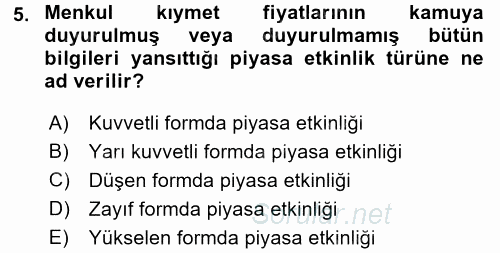 5. Menkul kıymet fiyatlarının kamuya duyurulmuş veya duyurulmamış bütün bilgileri yansıttığı piyasa etkinlik türüne ne ad verilir?

A) Kuvvetli formda piyasa etkinliği
B) Yarı kuvvetli formda piyasa etkinliği
C) Düşen formda piyasa etkinliği
D) Zayıf formda piyasa etkinliği
E) Yükselen formda piyasa etkinliği

Sorular.net